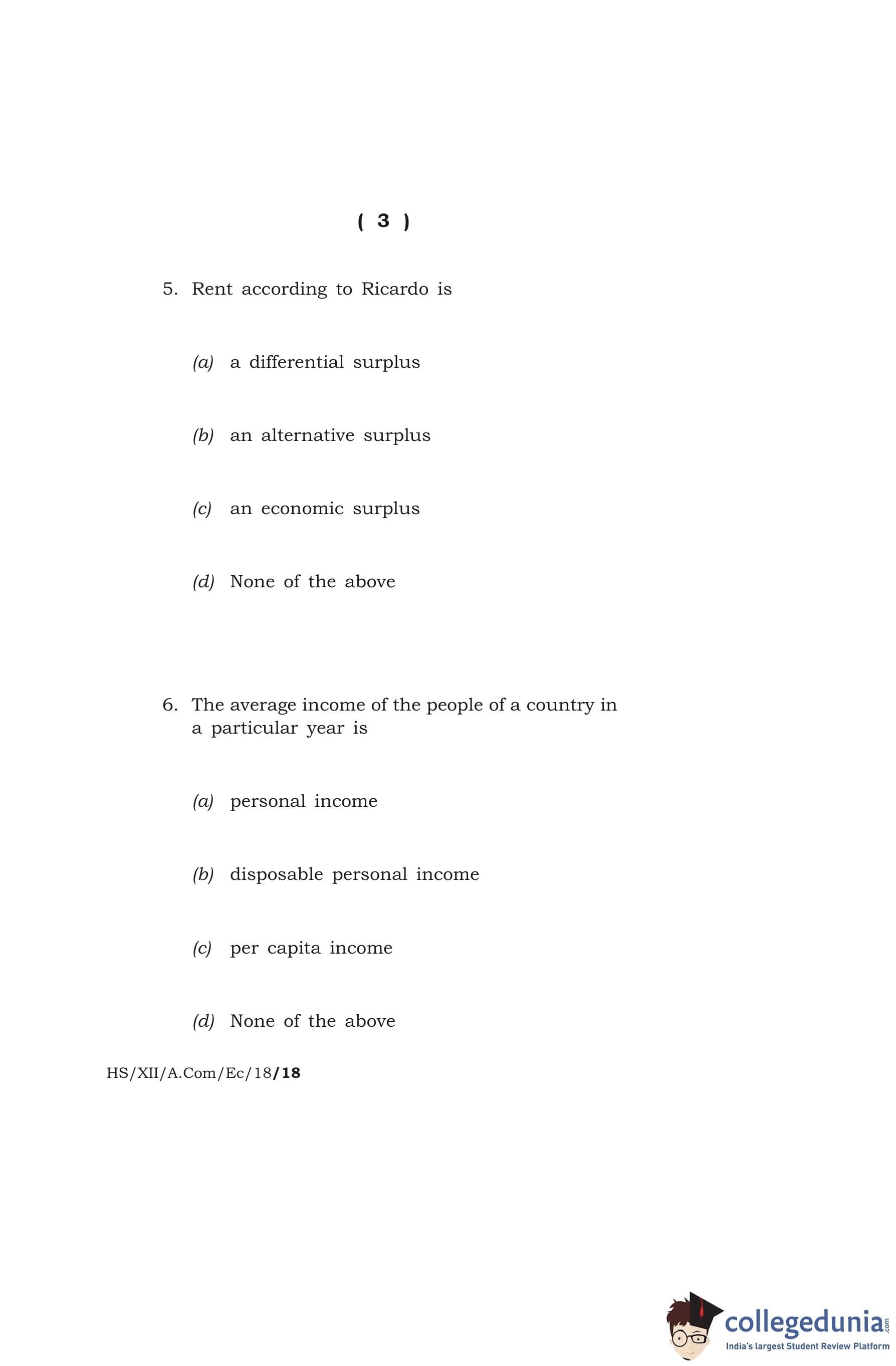 ( 3 )

5. Rent according to Ricardo is

(a) a differential surplus

(b) an alternative surplus

(c) an economic surplus

(d) None of the above

6. The average income of the people of a country in a particular year is

(a) personal income

(b) disposable personal income

(c) per capita income

(d) None of the above

HS/XII/A.Com/Ec/18/18

collegedunia.com
India's largest Student Review Platform